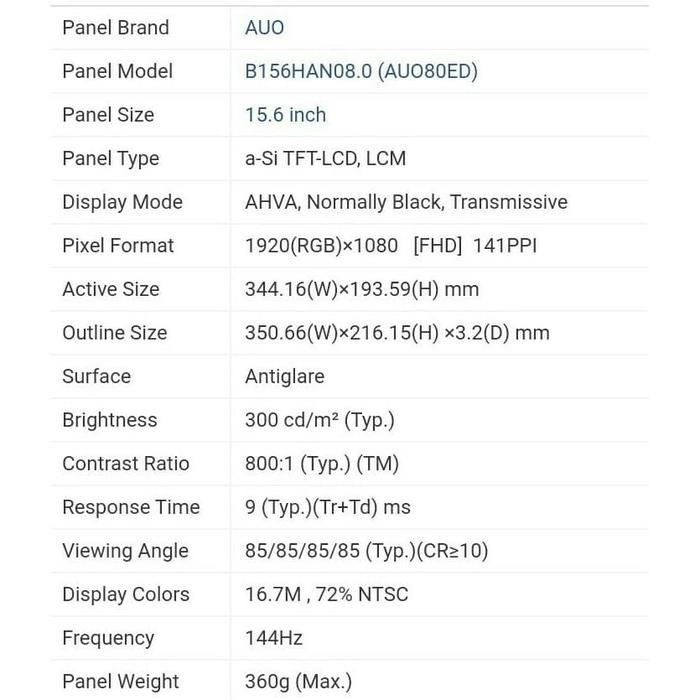 | Panel Brand | AUO |
|---|---|
| Panel Model | B156HAN08.0 (AUO80ED) |
| Panel Size | 15.6 inch |
| Panel Type | a-Si TFT-LCD, LCM |
| Display Mode | AHVA, Normally Black, Transmissive |
| Pixel Format | 1920(RGB)×1080 [FHD] 141PPI |
| Active Size | 344.16(W)×193.59(H) mm |
| Outline Size | 350.66(W)×216.15(H) ×3.2(D) mm |
| Surface | Antiglare |
| Brightness | 300 cd/m² (Typ.) |
| Contrast Ratio | 800:1 (Typ.) (TM) |
| Response Time | 9 (Typ.)(Tr+Td) ms |
| Viewing Angle | 85/85/85/85 (Typ.)(CR≥10) |
| Display Colors | 16.7M , 72% NTSC |
| Frequency | 144Hz |
| Panel Weight | 360g (Max.) |